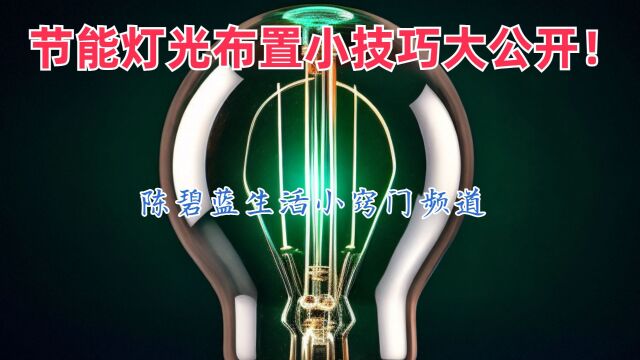 节能灯光布置小技巧大公开！

陈碧蓝生活小窍门频道